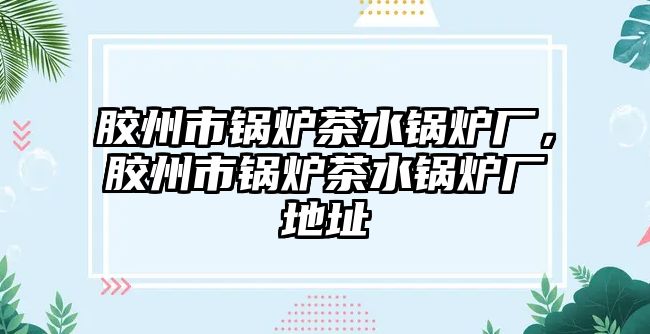 胶州市锅炉茶水锅炉厂，胶州市锅炉茶水锅炉厂地址